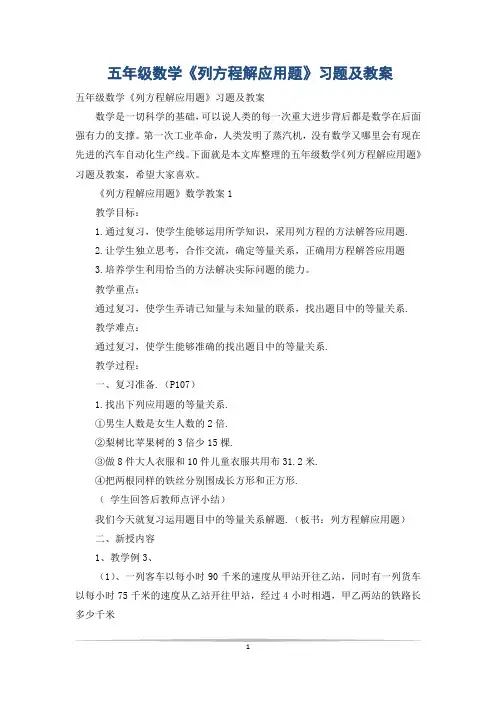 五年级数学《列方程解应用题》习题及教案

五年级数学《列方程解应用题》习题及教案

数学是一切科学的基础，可以说人类的每一次重大进步背后都是数学在后面强有力的支撑。第一次工业革命，人类发明了蒸汽机，没有数学又哪里会有现在先进的汽车自动化生产线。下面就是本文库整理的五年级数学《列方程解应用题》习题及教案，希望大家喜欢。

《列方程解应用题》数学教案 1

教学目标：

1.通过复习，使学生能够运用所学知识，采用列方程的方法解答应用题.

2.让学生独立思考，合作交流，确定等量关系，正确用方程解答应用题

3.培养学生利用恰当的方法解决实际问题的能力。

教学重点：

通过复习，使学生弄请已知量与未知量的联系，找出题目中的等量关系.

教学难点：

通过复习，使学生能够准确的找出题目中的等量关系.

教学过程：

一、复习准备.（P107）

1.找出下列应用题的等量关系.

①男生人数是女生人数的 2 倍.

②梨树比苹果树的 3 倍少 15 棵.

③做 8 件大人衣服和 10 件儿童衣服共用布 31.2 米.

④把两根同样的铁丝分别围成长方形和正方形.

（ 学生回答后教师点评小结）

我们今天就复习运用题目中的等量关系解题.（板书：列方程解应用题）

二、新授内容

1、教学例 3、

（1）、一列客车以每小时 90 千米的速度从甲站开往乙站，同时有一列货车以每小时 75 千米的速度从乙站开往甲站，经过 4 小时相遇，甲乙两站的铁路长多少千米

1